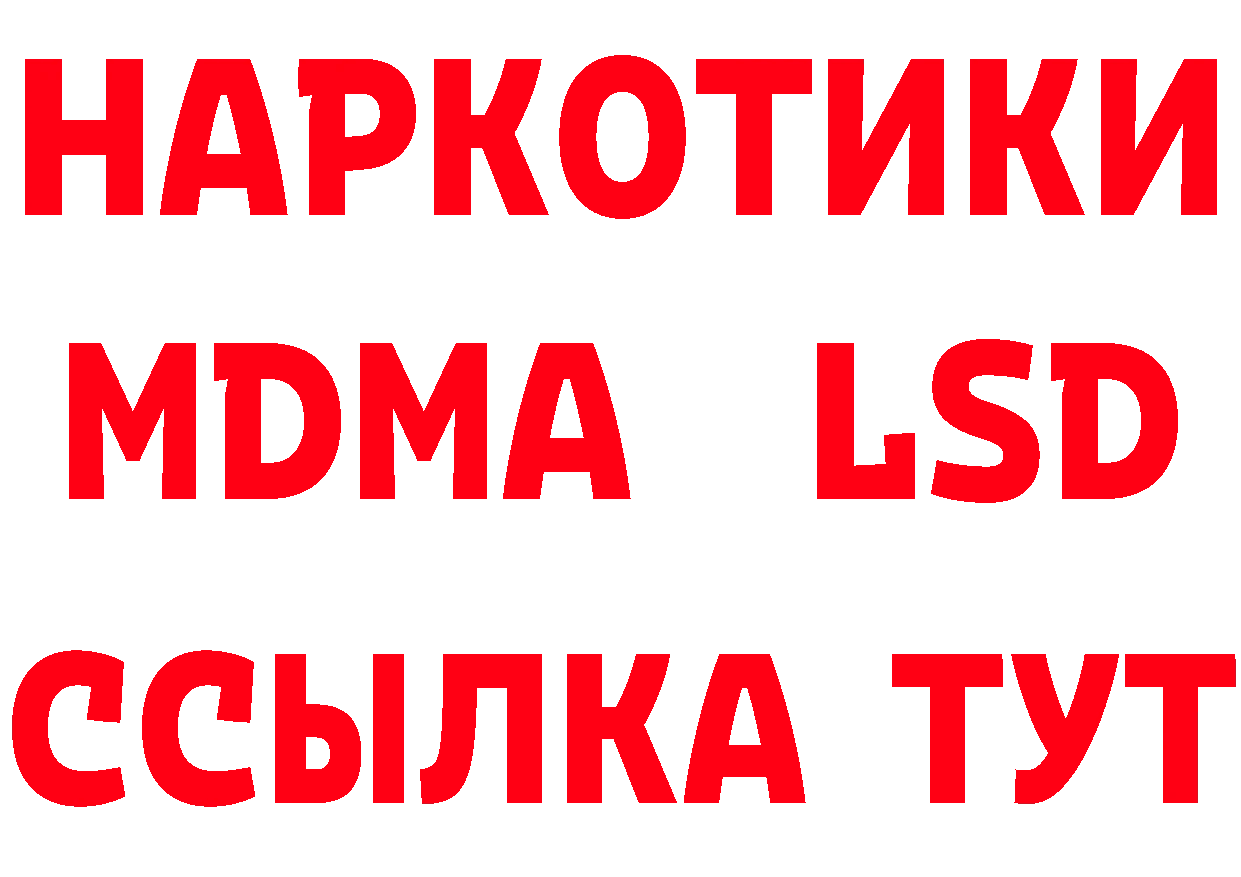 НАРКОТИКИ
MDMA LSD
ССЫЛКА ТУТ